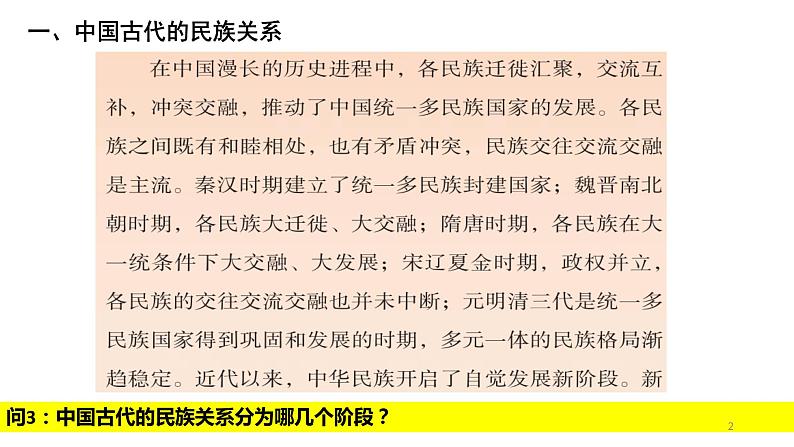 一、中国古代的民族关系

在中国漫长的历史进程中，各民族迁徙汇聚，交流互补，冲突交融，推动了中国统一多民族国家的发展。各民族之间既有和睦相处，也有矛盾冲突，民族交往交流交融是主流。秦汉时期建立了统一多民族封建国家；魏晋南北朝时期，各民族大迁徙、大交融；隋唐时期，各民族在大一统条件下大交融、大发展；宋辽夏金时期，政权并立，各民族的交往交流交融也并未中断；元明清三代是统一多民族国家得到巩固和发展的时期，多元一体的民族格局渐趋稳定。近代以来，中华民族开启了自觉发展新阶段。新

问3：中国古代的民族关系分为哪几个阶段？

2